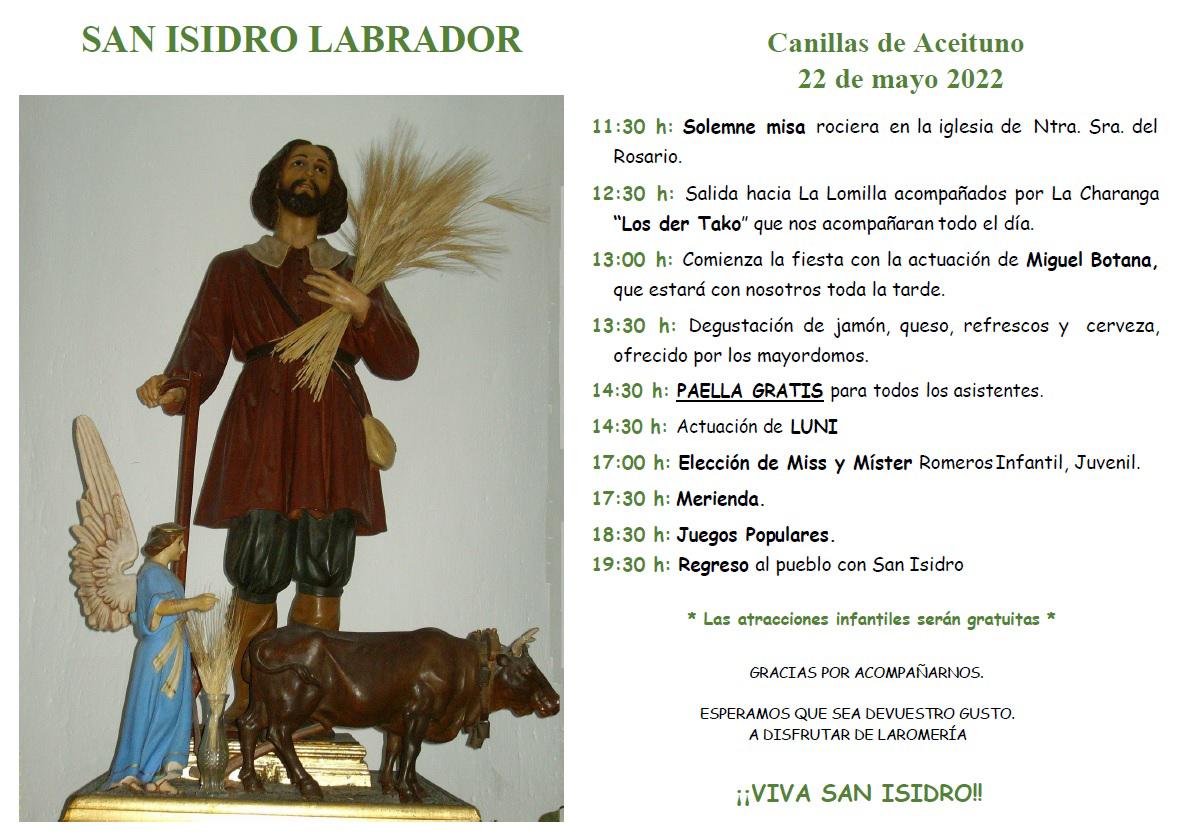 SAN ISIDRO LABRADOR

Canillas de Aceituno
22 de mayo 2022

11:30 h: Solemne misa rociera en la iglesia de Ntra. Sra. del Rosario.

12:30 h: Salida hacia La Lomilla acompañados por La Charanga "Los der Tako" que nos acompañaran todo el día.

13:00 h: Comienza la fiesta con la actuación de Miguel Botana, que estará con nosotros toda la tarde.

13:30 h: Degustación de jamón, queso, refrescos y cerveza, ofrecido por los mayordomos.

14:30 h: PAELLA GRATIS para todos los asistentes.

14:30 h: Actuación de LUNI

17:00 h: Elección de Miss y Míster Romeros Infantil, Juvenil.

17:30 h: Merienda.

18:30 h: Juegos Populares.

19:30 h: Regreso al pueblo con San Isidro

* Las atracciones infantiles serán gratuitas *

GRACIAS POR ACOMPAÑARNOS.

ESPERAMOS QUE SEA DEVUESTRO GUSTO.
A DISFRUTAR DE LAROMERÍA

¡¡VIVA SAN ISIDRO!!